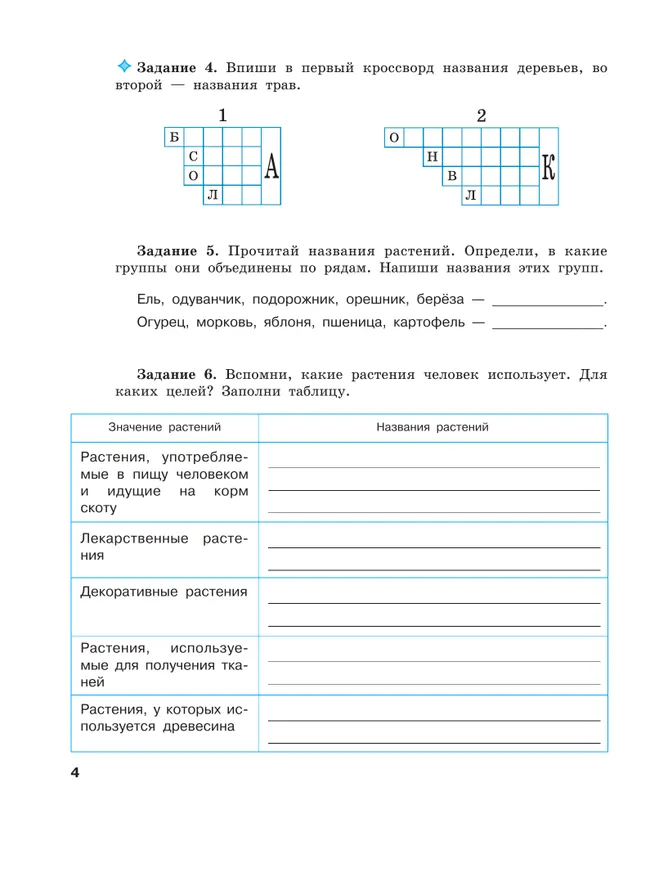 Задание 4. Впиши в первый кроссворд названия деревьев, во второй — названия трав.

1

Б
С
О
Л
А

2

О
Н
В
Л
К

Задание 5. Прочитай названия растений. Определи, в какие группы они объединены по рядам. Напиши названия этих групп.

Ель, одуванчик, подорожник, орешник, берёза — ______________.

Огурец, морковь, яблоня, пшеница, картофель — ______________.

Задание 6. Вспомни, какие растения человек использует. Для каких целей? Заполни таблицу.

| Значение растений | Названия растений |
|---|---|
| Растения, употребляемые в пищу человеком и идущие на корм скоту | |
| Лекарственные растения | |
| Декоративные растения | |
| Растения, используемые для получения тканей | |
| Растения, у которых используется древесина | |

4